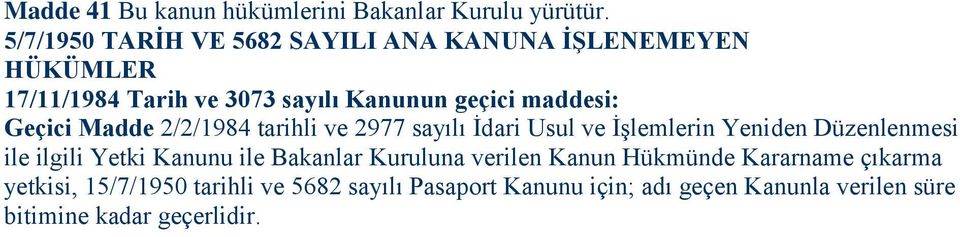 Madde 41 Bu kanun hükümlerini Bakanlar Kurulu yürütür.
5/7/1950 TARİH VE 5682 SAYILI ANA KANUNA İŞLENEMEYEN HÜKÜMLER
17/11/1984 Tarih ve 3073 sayılı Kanunun geçici maddesi:
Geçici Madde 2/2/1984 tarihli ve 2977 sayılı İdari Usul ve İşlemlerin Yeniden Düzenlenmesi ile ilgili Yetki Kanunu ile Bakanlar Kuruluna verilen Kanun Hükmünde Kararname çıkarma yetkisi, 15/7/1950 tarihli ve 5682 sayılı Pasaport Kanunu için; adı geçen Kanunla verilen süre bitimine kadar geçerlidir.